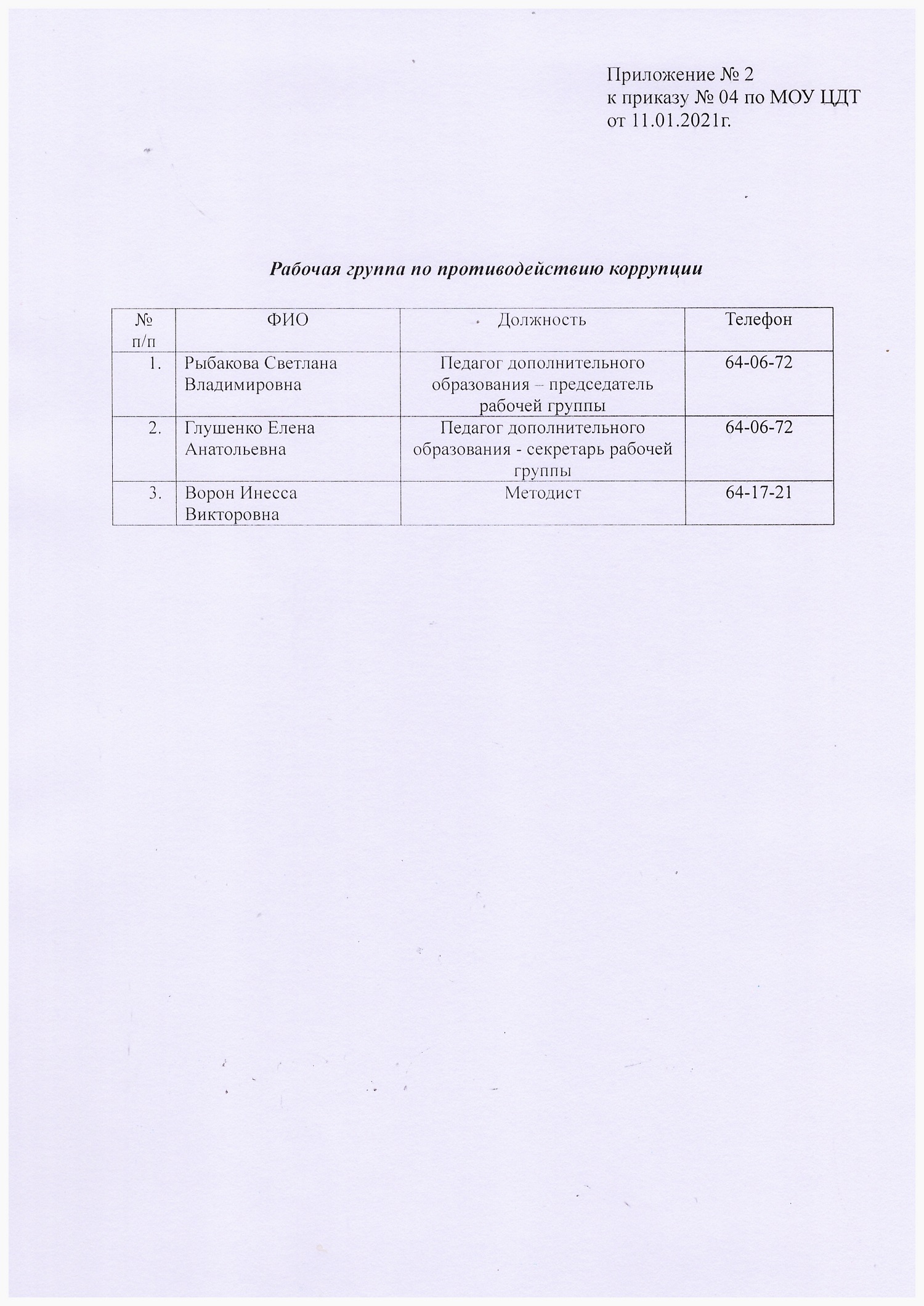 Приложение № 2
к приказу № 04 по МОУ ЦДТ
от 11.01.2021г.

Рабочая группа по противодействию коррупции

| № п/п | ФИО | Должность | Телефон |
|---|---|---|---|
| 1. | Рыбакова Светлана Владимировна | Педагог дополнительного образования – председатель рабочей группы | 64-06-72 |
| 2. | Глушенко Елена Анатольевна | Педагог дополнительного образования - секретарь рабочей группы | 64-06-72 |
| 3. | Ворон Инесса Викторовна | Методист | 64-17-21 |